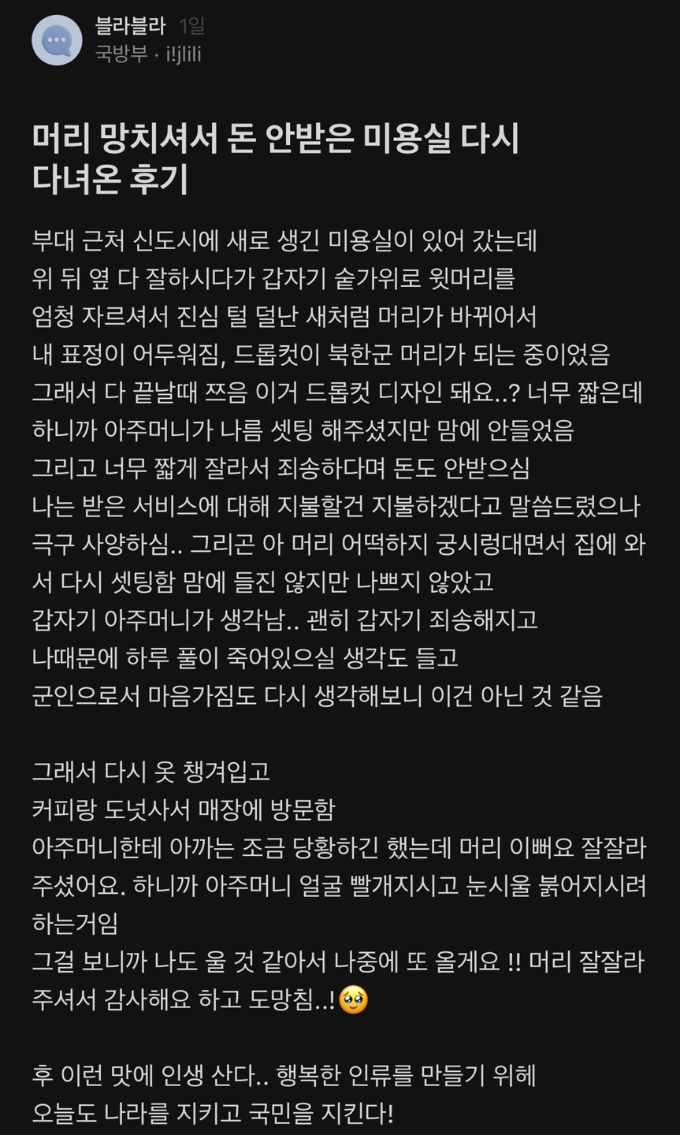 블라블라 1일
국방부 · i!jlili

머리 망치셔서 돈 안받은 미용실 다시 다녀온 후기

부대 근처 신도시에 새로 생긴 미용실이 있어 갔는데
위 뒤 옆 다 잘하시다가 갑자기 숱가위로 윗머리를
엄청 자르셔서 진심 털 덜난 새처럼 머리가 바뀌어서
내 표정이 어두워짐, 드롭컷이 북한군 머리가 되는 중이었음
그래서 다 끝날때 쯔음 이거 드롭컷 디자인 돼요..? 너무 짧은데
하니까 아주머니가 나름 셋팅 해주셨지만 맘에 안들었음
그리고 너무 짧게 잘라서 죄송하다며 돈도 안받으심
나는 받은 서비스에 대해 지불할건 지불하겠다고 말씀드렸으나
극구 사양하심.. 그리곤 아 머리 어떡하지 궁시렁대면서 집에 와서 다시 셋팅함 맘에 들진 않지만 나쁘지 않았고
갑자기 아주머니가 생각남.. 괜히 갑자기 죄송해지고
나때문에 하루 풀이 죽어있으실 생각도 들고
군인으로서 마음가짐도 다시 생각해보니 이건 아닌 것 같음

그래서 다시 옷 챙겨입고
커피랑 도넛사서 매장에 방문함
아주머니한테 아까는 조금 당황하긴 했는데 머리 이뻐요 잘잘라주셨어요. 하니까 아주머니 얼굴 빨개지시고 눈시울 붉어지시려 하는거임
그걸 보니까 나도 울 것 같아서 나중에 또 올게요 !! 머리 잘잘라주셔서 감사해요 하고 도망침..!🥹

후 이런 맛에 인생 산다.. 행복한 인류를 만들기 위헤
오늘도 나라를 지키고 국민을 지킨다!